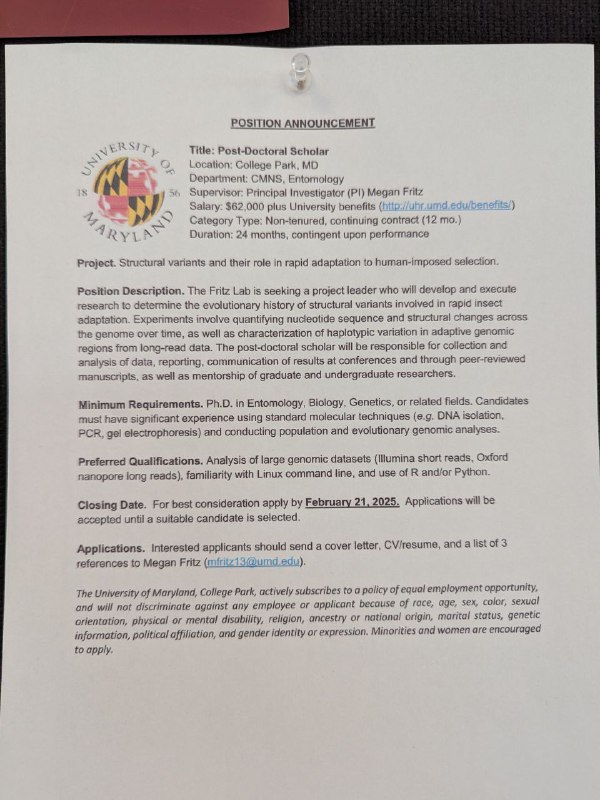 POSITION ANNOUNCEMENT

UNIVERSITY OF MARYLAND 18 56

Title: Post-Doctoral Scholar
Location: College Park, MD
Department: CMNS, Entomology
Supervisor: Principal Investigator (PI) Megan Fritz
Salary: $62,000 plus University benefits (http://uhr.umd.edu/benefits/)
Category Type: Non-tenured, continuing contract (12 mo.)
Duration: 24 months, contingent upon performance

Project. Structural variants and their role in rapid adaptation to human-imposed selection.

Position Description. The Fritz Lab is seeking a project leader who will develop and execute research to determine the evolutionary history of structural variants involved in rapid insect adaptation. Experiments involve quantifying nucleotide sequence and structural changes across the genome over time, as well as characterization of haplotypic variation in adaptive genomic regions from long-read data. The post-doctoral scholar will be responsible for collection and analysis of data, reporting, communication of results at conferences and through peer-reviewed manuscripts, as well as mentorship of graduate and undergraduate researchers.

Minimum Requirements. Ph.D. in Entomology, Biology, Genetics, or related fields. Candidates must have significant experience using standard molecular techniques (e.g. DNA isolation, PCR, gel electrophoresis) and conducting population and evolutionary genomic analyses.

Preferred Qualifications. Analysis of large genomic datasets (Illumina short reads, Oxford nanopore long reads), familiarity with Linux command line, and use of R and/or Python.

Closing Date. For best consideration apply by February 21, 2025. Applications will be accepted until a suitable candidate is selected.

Applications. Interested applicants should send a cover letter, CV/resume, and a list of 3 references to Megan Fritz (mfritz13@umd.edu).

The University of Maryland, College Park, actively subscribes to a policy of equal employment opportunity, and will not discriminate against any employee or applicant because of race, age, sex, color, sexual orientation, physical or mental disability, religion, ancestry or national origin, marital status, genetic information, political affiliation, and gender identity or expression. Minorities and women are encouraged to apply.